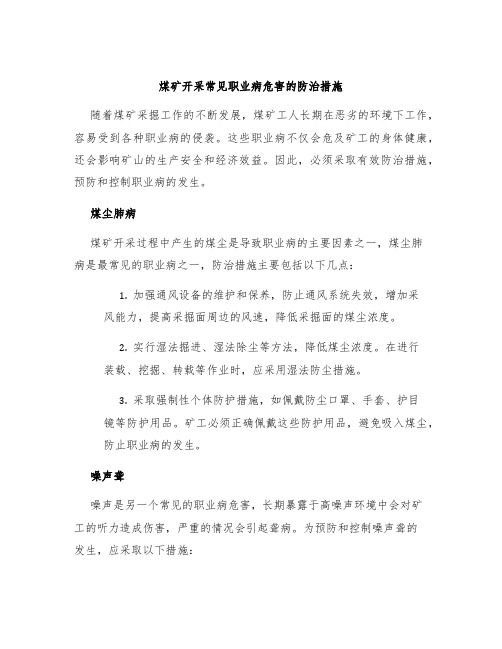 煤矿开采常见职业病危害的防治措施

随着煤矿采掘工作的不断发展，煤矿工人长期在恶劣的环境下工作，容易受到各种职业病的侵袭。这些职业病不仅会危及矿工的身体健康，还会影响矿山的生产安全和经济效益。因此，必须采取有效防治措施，预防和控制职业病的发生。

煤尘肺病

煤矿开采过程中产生的煤尘是导致职业病的主要因素之一，煤尘肺病是最常见的职业病之一，防治措施主要包括以下几点：

1. 加强通风设备的维护和保养，防止通风系统失效，增加采风能力，提高采掘面周边的风速，降低采掘面的煤尘浓度。

2. 实行湿法掘进、湿法除尘等方法，降低煤尘浓度。在进行装载、挖掘、转载等作业时，应采用湿法防尘措施。

3. 采取强制性个体防护措施，如佩戴防尘口罩、手套、护目镜等防护用品。矿工必须正确佩戴这些防护用品，避免吸入煤尘，防止职业病的发生。

噪声聋

噪声是另一个常见的职业病危害，长期暴露于高噪声环境中会对矿工的听力造成伤害，严重的情况会引起聋病。为预防和控制噪声聋的发生，应采取以下措施：